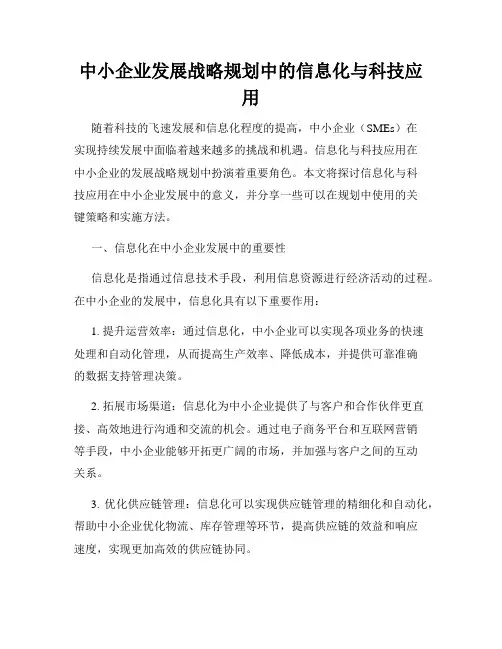 中小企业发展战略规划中的信息化与科技应用

随着科技的飞速发展和信息化程度的提高，中小企业（SMEs）在实现持续发展中面临着越来越多的挑战和机遇。信息化与科技应用在中小企业的发展战略规划中扮演着重要角色。本文将探讨信息化与科技应用在中小企业发展中的意义，并分享一些可以在规划中使用的关键策略和实施方法。

一、信息化在中小企业发展中的重要性

信息化是指通过信息技术手段，利用信息资源进行经济活动的过程。在中小企业的发展中，信息化具有以下重要作用：

1. 提升运营效率：通过信息化，中小企业可以实现各项业务的快速处理和自动化管理，从而提高生产效率、降低成本，并提供可靠准确的数据支持管理决策。

2. 拓展市场渠道：信息化为中小企业提供了与客户和合作伙伴更直接、高效地进行沟通和交流的机会。通过电子商务平台和互联网营销等手段，中小企业能够开拓更广阔的市场，并加强与客户之间的互动关系。

3. 优化供应链管理：信息化可以实现供应链管理的精细化和自动化，帮助中小企业优化物流、库存管理等环节，提高供应链的效益和响应速度，实现更加高效的供应链协同。